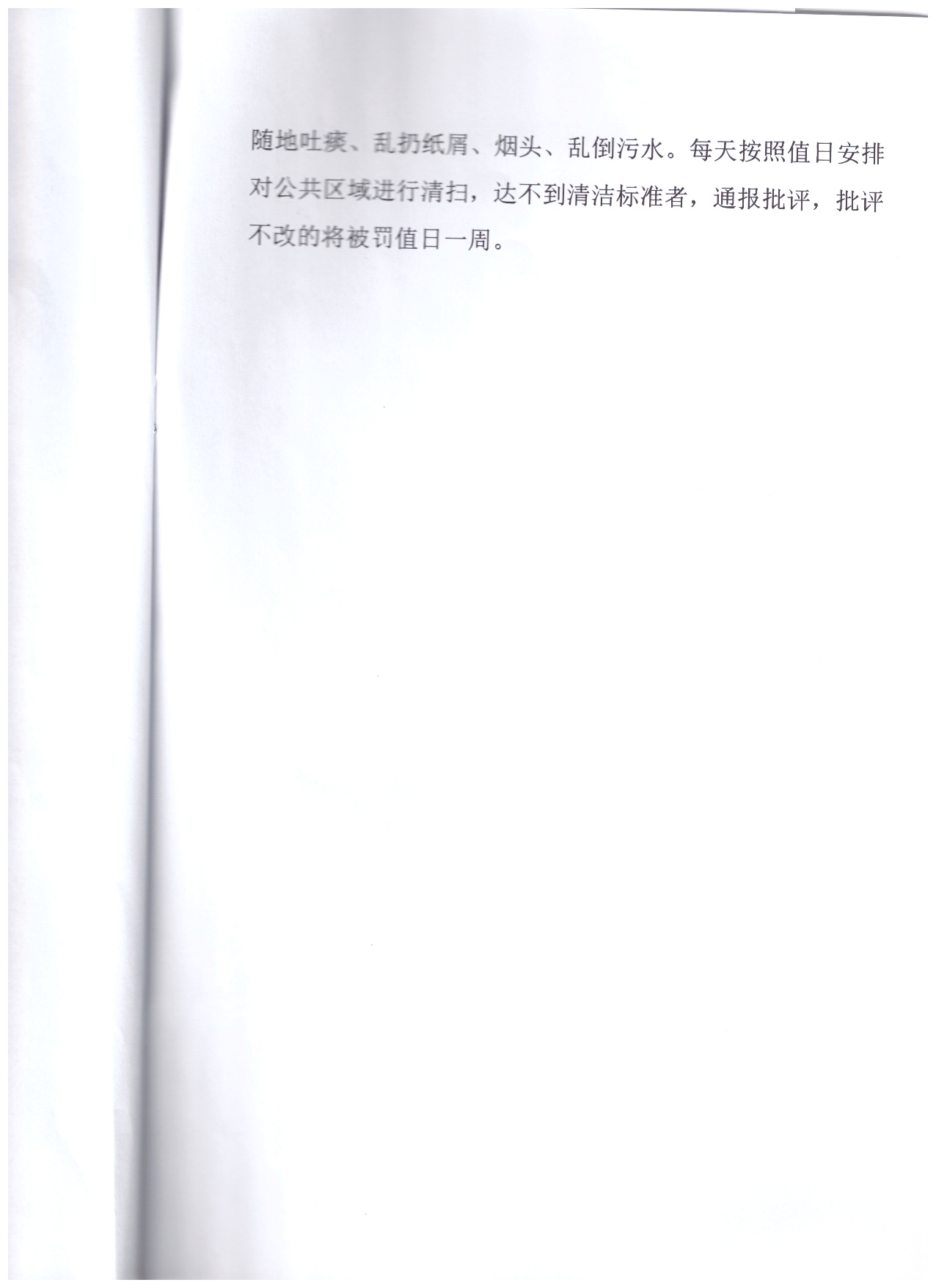 随地吐痰、乱扔纸屑、烟头、乱倒污水。每天按照值日安排对公共区域进行清扫，达不到清洁标准者，通报批评，批评不改的将被罚值日一周。